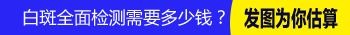 白斑全面检测需要多少钱？ 发图为你估算